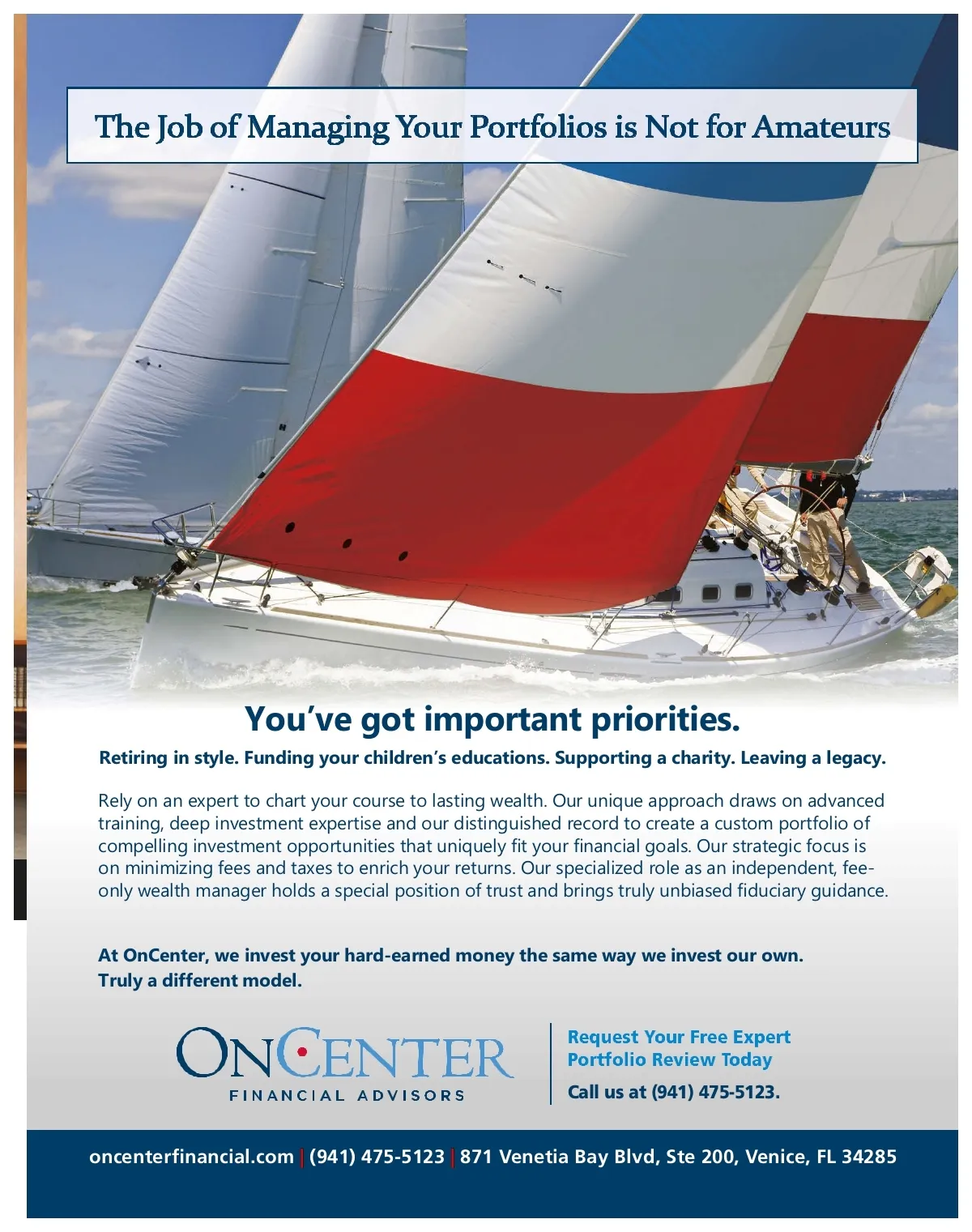 The Job of Managing Your Portfolios is Not for Amateurs

You've got important priorities.

Retiring in style. Funding your children's educations. Supporting a charity. Leaving a legacy.

Rely on an expert to chart your course to lasting wealth. Our unique approach draws on advanced training, deep investment expertise and our distinguished record to create a custom portfolio of compelling investment opportunities that uniquely fit your financial goals. Our strategic focus is on minimizing fees and taxes to enrich your returns. Our specialized role as an independent, fee-only wealth manager holds a special position of trust and brings truly unbiased fiduciary guidance.

At OnCenter, we invest your hard-earned money the same way we invest our own.
Truly a different model.

ONCENTER
FINANCIAL ADVISORS

Request Your Free Expert
Portfolio Review Today

Call us at (941) 475-5123.

oncenterfinancial.com | (941) 475-5123 | 871 Venetia Bay Blvd, Ste 200, Venice, FL 34285